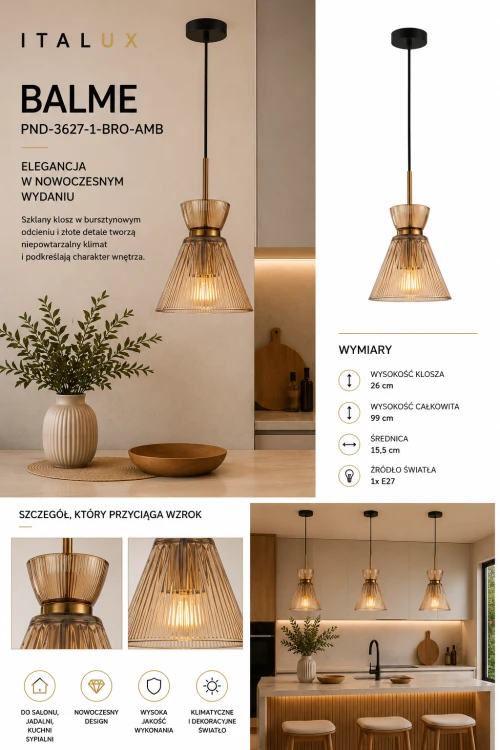 ITALUX

BALME
PND-3627-1-BRO-AMB

ELEGANCJA
W NOWOCZESNYM
WYDANIU

Szklany klosz w bursztynowym odcieniu i złote detale tworzą niepowtarzalny klimat i podkreślają charakter wnętrza.

WYMIARY

WYSOKOŚĆ KLOSZA
26 cm

WYSOKOŚĆ CAŁKOWITA
99 cm

ŚREDNICA
15,5 cm

ŹRÓDŁO ŚWIATŁA
1x E27

SZCZEGÓŁ, KTÓRY PRZYCIĄGA WZROK

DO SALONU, JADALNI, KUCHNI SYPIALNI

NOWOCZESNY DESIGN

WYSOKA JAKOŚĆ WYKONANIA

KLIMATYCZNE I DEKORACYJNE ŚWIATŁO